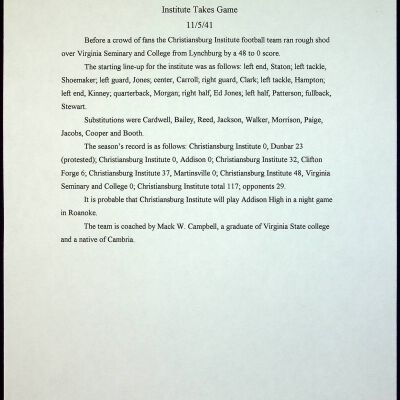 Institute Takes Game

11/5/41

Before a crowd of fans the Christiansburg Institute football team ran rough shod over Virginia Seminary and College from Lynchburg by a 48 to 0 score.

The starting line-up for the institute was as follows: left end, Staton; left tackle, Shoemaker; left guard, Jones; center, Carroll; right guard, Clark; left tackle, Hampton; left end, Kinney; quarterback, Morgan; right half, Ed Jones; left half, Patterson; fullback, Stewart.

Substitutions were Cardwell, Bailey, Reed, Jackson, Walker, Morrison, Paige, Jacobs, Cooper and Booth.

The season's record is as follows: Christiansburg Institute 0, Dunbar 23 (protested); Christiansburg Institute 0, Addison 0; Christiansburg Institute 32, Clifton Forge 6; Christiansburg Institute 37, Martinsville 0; Christiansburg Institute 48, Virginia Seminary and College 0; Christiansburg Institute total 117; opponents 29.

It is probable that Christiansburg Institute will play Addison High in a night game in Roanoke.

The team is coached by Mack W. Campbell, a graduate of Virginia State college and a native of Cambria.